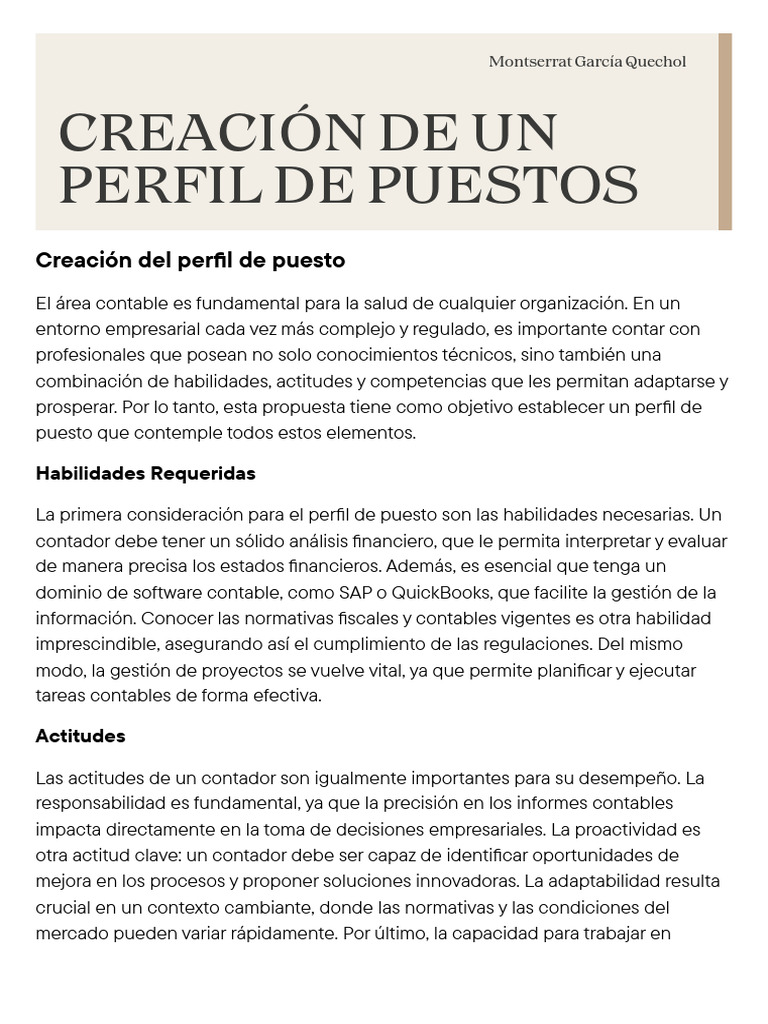 Montserrat García Quechol

CREACIÓN DE UN PERFIL DE PUESTOS

Creación del perfil de puesto

El área contable es fundamental para la salud de cualquier organización. En un entorno empresarial cada vez más complejo y regulado, es importante contar con profesionales que posean no solo conocimientos técnicos, sino también una combinación de habilidades, actitudes y competencias que les permitan adaptarse y prosperar. Por lo tanto, esta propuesta tiene como objetivo establecer un perfil de puesto que contemple todos estos elementos.

Habilidades Requeridas

La primera consideración para el perfil de puesto son las habilidades necesarias. Un contador debe tener un sólido análisis financiero, que le permita interpretar y evaluar de manera precisa los estados financieros. Además, es esencial que tenga un dominio de software contable, como SAP o QuickBooks, que facilite la gestión de la información. Conocer las normativas fiscales y contables vigentes es otra habilidad imprescindible, asegurando así el cumplimiento de las regulaciones. Del mismo modo, la gestión de proyectos se vuelve vital, ya que permite planificar y ejecutar tareas contables de forma efectiva.

Actitudes

Las actitudes de un contador son igualmente importantes para su desempeño. La responsabilidad es fundamental, ya que la precisión en los informes contables impacta directamente en la toma de decisiones empresariales. La proactividad es otra actitud clave: un contador debe ser capaz de identificar oportunidades de mejora en los procesos y proponer soluciones innovadoras. La adaptabilidad resulta crucial en un contexto cambiante, donde las normativas y las condiciones del mercado pueden variar rápidamente. Por último, la capacidad para trabajar en